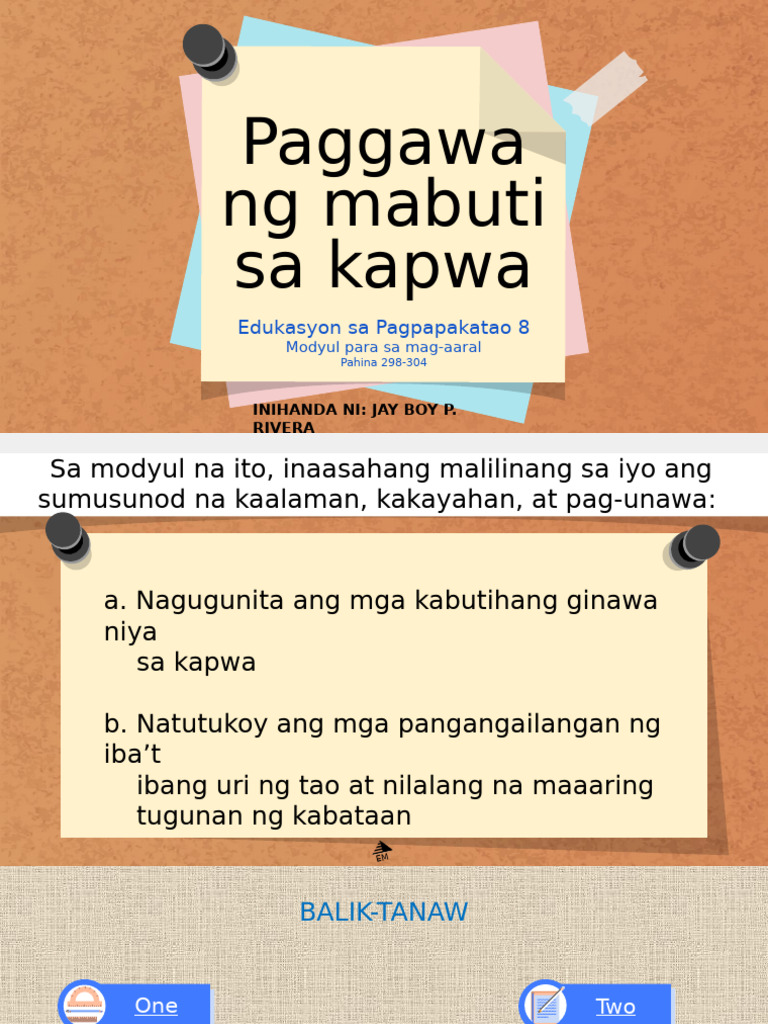 Paggawa ng mabuti sa kapwa

Edukasyon sa Pagpapakatao 8
Modyul para sa mag-aaral
Pahina 298-304

INIHANDA NI: JAY BOY P. RIVERA

Sa modyul na ito, inaasahang malilinang sa iyo ang sumusunod na kaalaman, kakayahan, at pag-unawa:

a. Nagugunita ang mga kabutihang ginawa niya sa kapwa

b. Natutukoy ang mga pangangailangan ng iba't ibang uri ng tao at nilalang na maaaring tugunan ng kabataan

EM

BALIK-TANAW

One

Two